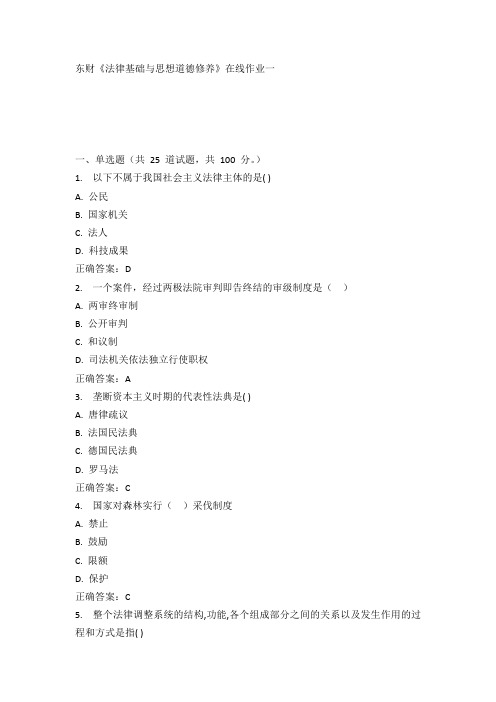 东财《法律基础与思想道德修养》在线作业一

一、单选题（共 25 道试题，共 100 分。）

1. 以下不属于我国社会主义法律主体的是( )

A. 公民

B. 国家机关

C. 法人

D. 科技成果

正确答案：D

2. 一个案件，经过两极法院审判即告终结的审级制度是（ ）

A. 两审终审制

B. 公开审判

C. 和议制

D. 司法机关依法独立行使职权

正确答案：A

3. 垄断资本主义时期的代表性法典是( )

A. 唐律疏议

B. 法国民法典

C. 德国民法典

D. 罗马法

正确答案：C

4. 国家对森林实行（ ）采伐制度

A. 禁止

B. 鼓励

C. 限额

D. 保护

正确答案：C

5. 整个法律调整系统的结构,功能,各个组成部分之间的关系以及发生作用的过程和方式是指( )